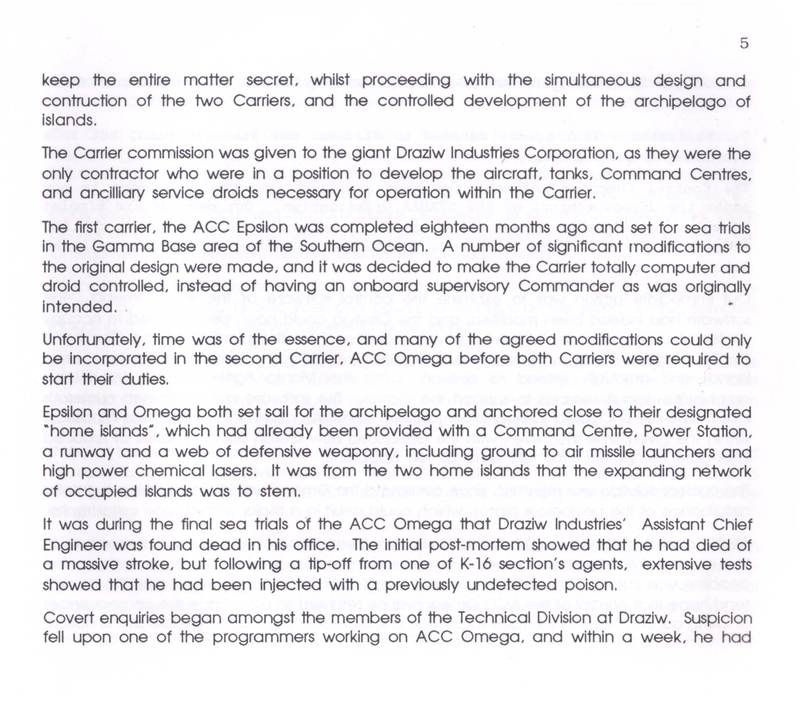 5

keep the entire matter secret, whilst proceeding with the simultaneous design and contruction of the two Carriers, and the controlled development of the archipelago of islands.

The Carrier commission was given to the giant Draziw Industries Corporation, as they were the only contractor who were in a position to develop the aircraft, tanks, Command Centres, and ancilliary service droids necessary for operation within the Carrier.

The first carrier, the ACC Epsilon was completed eighteen months ago and set for sea trials in the Gamma Base area of the Southern Ocean. A number of significant modifications to the original design were made, and it was decided to make the Carrier totally computer and droid controlled, instead of having an onboard supervisory Commander as was originally intended.

Unfortunately, time was of the essence, and many of the agreed modifications could only be incorporated in the second Carrier, ACC Omega before both Carriers were required to start their duties.

Epsilon and Omega both set sail for the archipelago and anchored close to their designated "home islands", which had already been provided with a Command Centre, Power Station, a runway and a web of defensive weaponry, including ground to air missile launchers and high power chemical lasers. It was from the two home islands that the expanding network of occupied islands was to stem.

It was during the final sea trials of the ACC Omega that Draziw Industries' Assistant Chief Engineer was found dead in his office. The initial post-mortem showed that he had died of a massive stroke, but following a tip-off from one of K-16 section's agents, extensive tests showed that he had been injected with a previously undetected poison.

Covert enquiries began amongst the members of the Technical Division at Draziw. Suspicion fell upon one of the programmers working on ACC Omega, and within a week, he had